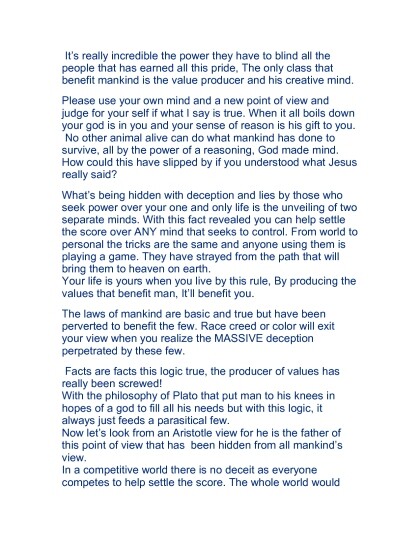 It's really incredible the power they have to blind all the people that has earned all this pride, The only class that benefit mankind is the value producer and his creative mind.

Please use your own mind and a new point of view and judge for your self if what I say is true. When it all boils down your god is in you and your sense of reason is his gift to you. No other animal alive can do what mankind has done to survive, all by the power of a reasoning, God made mind. How could this have slipped by if you understood what Jesus really said?

What's being hidden with deception and lies by those who seek power over your one and only life is the unveiling of two separate minds. With this fact revealed you can help settle the score over ANY mind that seeks to control. From world to personal the tricks are the same and anyone using them is playing a game. They have strayed from the path that will bring them to heaven on earth.
Your life is yours when you live by this rule, By producing the values that benefit man, It'll benefit you.

The laws of mankind are basic and true but have been perverted to benefit the few. Race creed or color will exit your view when you realize the MASSIVE deception perpetrated by these few.

Facts are facts this logic true, the producer of values has really been screwed!
With the philosophy of Plato that put man to his knees in hopes of a god to fill all his needs but with this logic, it always just feeds a parasitical few.
Now let's look from an Aristotle view for he is the father of this point of view that has been hidden from all mankind's view.
In a competitive world there is no deceit as everyone competes to help settle the score. The whole world would